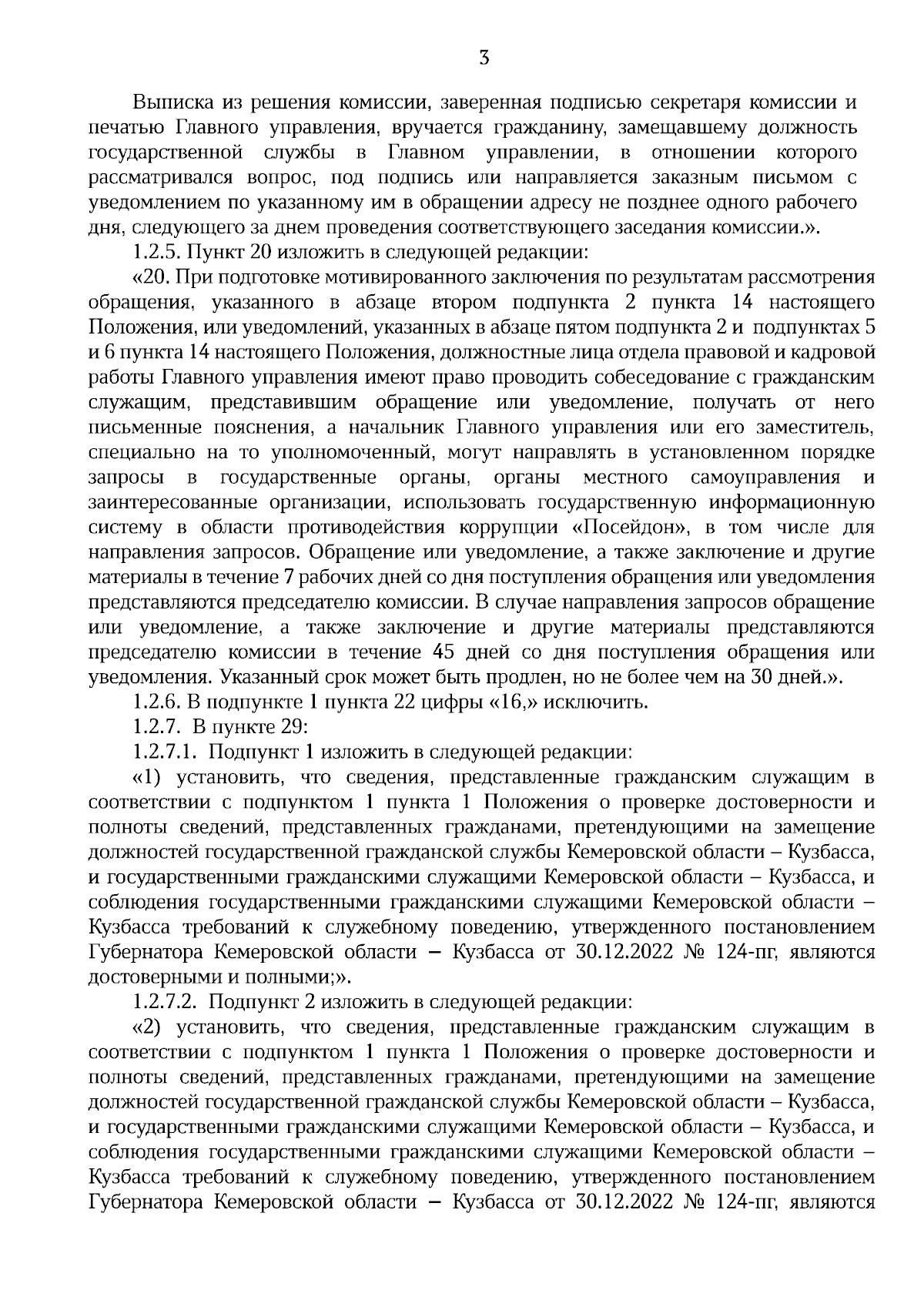 3

Выписка из решения комиссии, заверенная подписью секретаря комиссии и печатью Главного управления, вручается гражданину, замещавшему должность государственной службы в Главном управлении, в отношении которого рассматривался вопрос, под подпись или направляется заказным письмом с уведомлением по указанному им в обращении адресу не позднее одного рабочего дня, следующего за днем проведения соответствующего заседания комиссии.».

1.2.5. Пункт 20 изложить в следующей редакции:

«20. При подготовке мотивированного заключения по результатам рассмотрения обращения, указанного в абзаце втором подпункта 2 пункта 14 настоящего Положения, или уведомлений, указанных в абзаце пятом подпункта 2 и подпунктах 5 и 6 пункта 14 настоящего Положения, должностные лица отдела правовой и кадровой работы Главного управления имеют право проводить собеседование с гражданским служащим, представившим обращение или уведомление, получать от него письменные пояснения, а начальник Главного управления или его заместитель, специально на то уполномоченный, могут направлять в установленном порядке запросы в государственные органы, органы местного самоуправления и заинтересованные организации, использовать государственную информационную систему в области противодействия коррупции «Посейдон», в том числе для направления запросов. Обращение или уведомление, а также заключение и другие материалы в течение 7 рабочих дней со дня поступления обращения или уведомления представляются председателю комиссии. В случае направления запросов обращение или уведомление, а также заключение и другие материалы представляются председателю комиссии в течение 45 дней со дня поступления обращения или уведомления. Указанный срок может быть продлен, но не более чем на 30 дней.».

1.2.6. В подпункте 1 пункта 22 цифры «16,» исключить.

1.2.7. В пункте 29:

1.2.7.1. Подпункт 1 изложить в следующей редакции:

«1) установить, что сведения, представленные гражданским служащим в соответствии с подпунктом 1 пункта 1 Положения о проверке достоверности и полноты сведений, представленных гражданами, претендующими на замещение должностей государственной гражданской службы Кемеровской области – Кузбасса, и государственными гражданскими служащими Кемеровской области – Кузбасса, и соблюдения государственными гражданскими служащими Кемеровской области – Кузбасса требований к служебному поведению, утвержденного постановлением Губернатора Кемеровской области – Кузбасса от 30.12.2022 № 124-пг, являются достоверными и полными;».

1.2.7.2. Подпункт 2 изложить в следующей редакции:

«2) установить, что сведения, представленные гражданским служащим в соответствии с подпунктом 1 пункта 1 Положения о проверке достоверности и полноты сведений, представленных гражданами, претендующими на замещение должностей государственной гражданской службы Кемеровской области – Кузбасса, и государственными гражданскими служащими Кемеровской области – Кузбасса, и соблюдения государственными гражданскими служащими Кемеровской области – Кузбасса требований к служебному поведению, утвержденного постановлением Губернатора Кемеровской области – Кузбасса от 30.12.2022 № 124-пг, являются